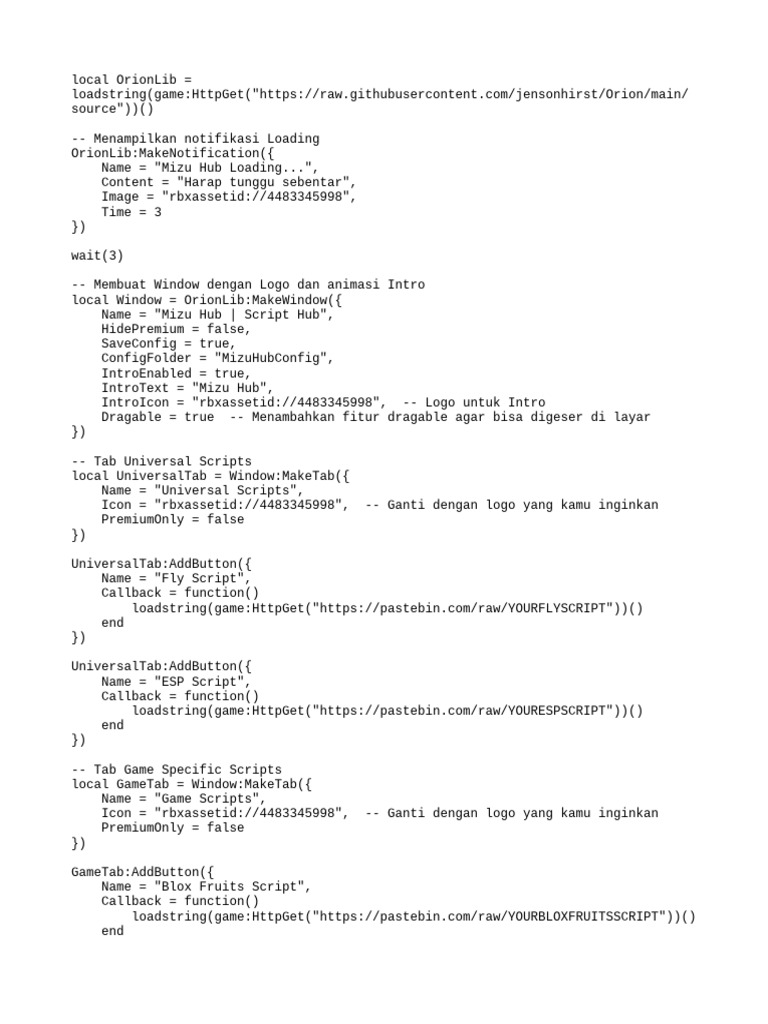 local OrionLib =
loadstring(game:HttpGet("https://raw.githubusercontent.com/jensonhirst/Orion/main/source"))()

-- Menampilkan notifikasi Loading
OrionLib:MakeNotification({
    Name = "Mizu Hub Loading...",
    Content = "Harap tunggu sebentar",
    Image = "rbxassetid://4483345998",
    Time = 3
})

wait(3)

-- Membuat Window dengan Logo dan animasi Intro
local Window = OrionLib:MakeWindow({
    Name = "Mizu Hub | Script Hub",
    HidePremium = false,
    SaveConfig = true,
    ConfigFolder = "MizuHubConfig",
    IntroEnabled = true,
    IntroText = "Mizu Hub",
    IntroIcon = "rbxassetid://4483345998",  -- Logo untuk Intro
    Dragable = true  -- Menambahkan fitur dragable agar bisa digeser di layar
})

-- Tab Universal Scripts
local UniversalTab = Window:MakeTab({
    Name = "Universal Scripts",
    Icon = "rbxassetid://4483345998",  -- Ganti dengan logo yang kamu inginkan
    PremiumOnly = false
})

UniversalTab:AddButton({
    Name = "Fly Script",
    Callback = function()
        loadstring(game:HttpGet("https://pastebin.com/raw/YOURFLYSCRIPT"))()
    end
})

UniversalTab:AddButton({
    Name = "ESP Script",
    Callback = function()
        loadstring(game:HttpGet("https://pastebin.com/raw/YOURESPSCRIPT"))()
    end
})

-- Tab Game Specific Scripts
local GameTab = Window:MakeTab({
    Name = "Game Scripts",
    Icon = "rbxassetid://4483345998",  -- Ganti dengan logo yang kamu inginkan
    PremiumOnly = false
})

GameTab:AddButton({
    Name = "Blox Fruits Script",
    Callback = function()
        loadstring(game:HttpGet("https://pastebin.com/raw/YOURBLOXFRUITSSCRIPT"))()
    end